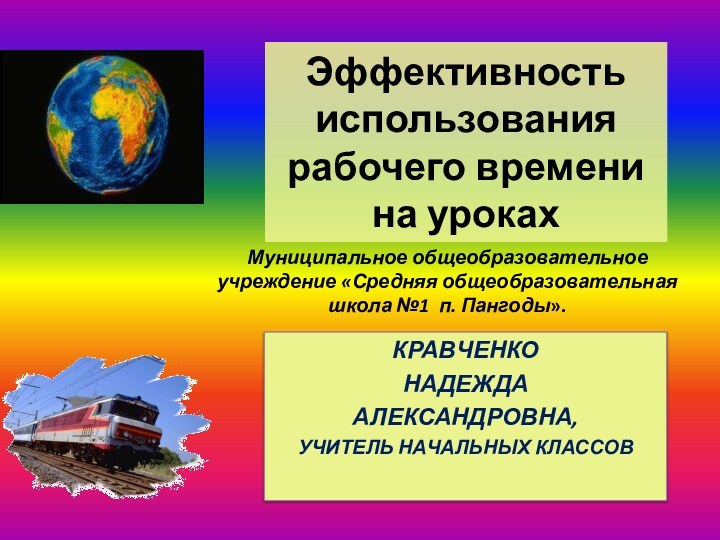 Эффективность использования рабочего времени на уроках

Муниципальное общеобразовательное учреждение «Средняя общеобразовательная школа №1 п. Пангоды».

КРАВЧЕНКО
НАДЕЖДА
АЛЕКСАНДРОВНА,
УЧИТЕЛЬ НАЧАЛЬНЫХ КЛАССОВ